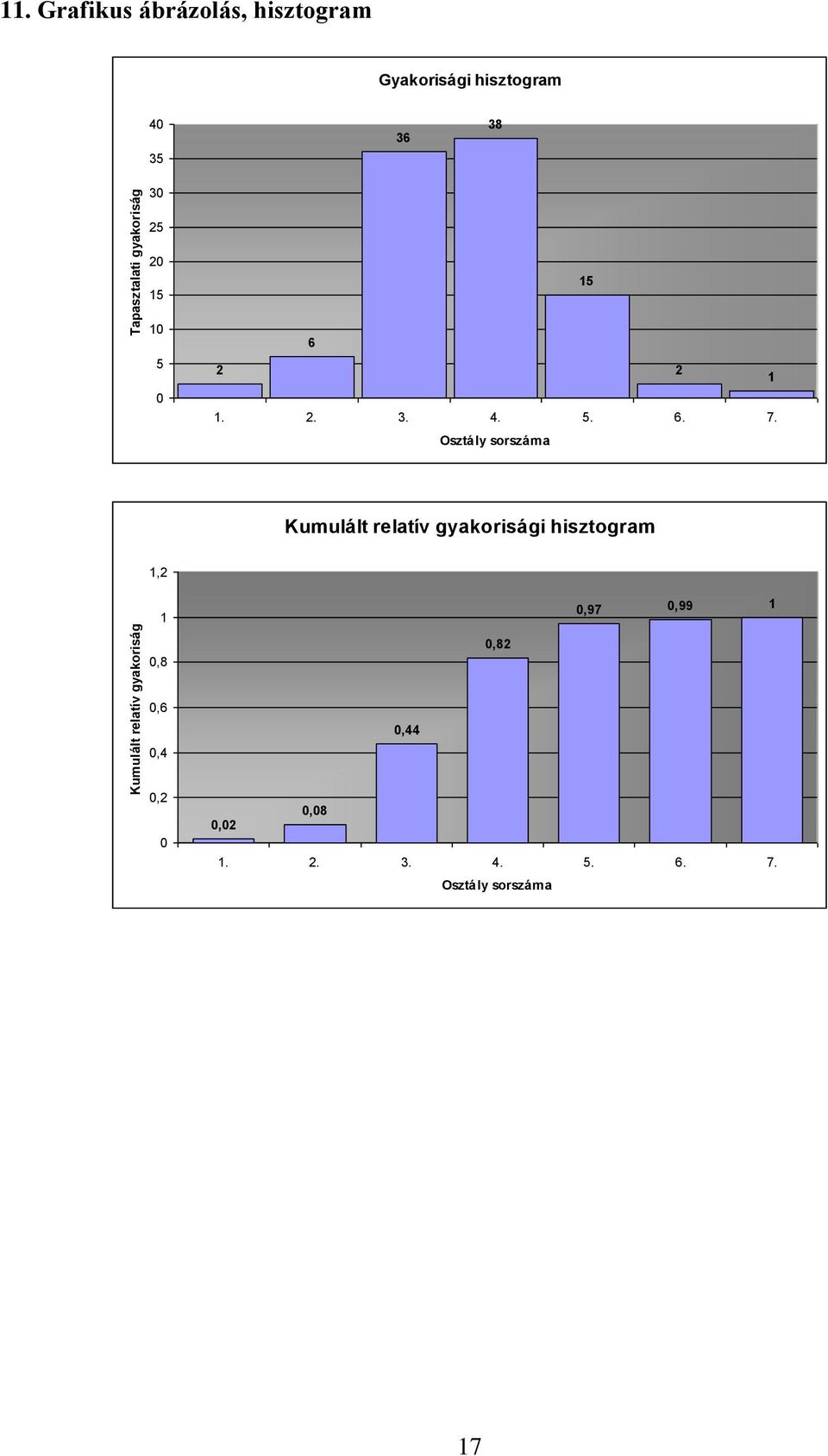 11. Grafikus ábrázolás, hisztogram

Gyakorisági hisztogram

Tapasztalati gyakoriság

40
35
30
25
20
15
10
5
0

2
6
36
38
15
2
1

1. 2. 3. 4. 5. 6. 7.

Osztály sorszáma

Kumulált relatív gyakorisági hisztogram

Kumulált relatív gyakoriság

1,2
1
0,8
0,6
0,4
0,2
0

0,02
0,08
0,44
0,82
0,97
0,99
1

1. 2. 3. 4. 5. 6. 7.

Osztály sorszáma

17